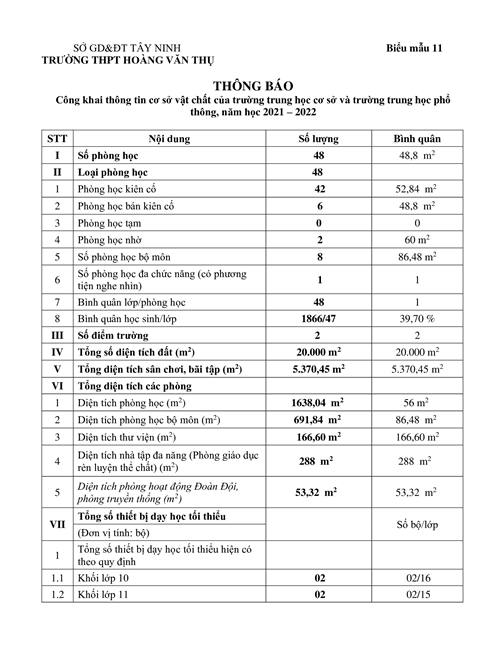 SỞ GD&ĐT TÂY NINH
TRƯỜNG THPT HOÀNG VĂN THỤ

Biểu mẫu 11

THÔNG BÁO

Công khai thông tin cơ sở vật chất của trường trung học cơ sở và trường trung học phổ thông, năm học 2021 – 2022

| STT | Nội dung | Số lượng | Bình quân |
|---|---|---|---|
| I | Số phòng học | 48 | 48,8 $m^2$ |
| II | Loại phòng học | 48 | |
| 1 | Phòng học kiên cố | 42 | 52,84 $m^2$ |
| 2 | Phòng học bán kiên cố | 6 | 48,8 $m^2$ |
| 3 | Phòng học tạm | 0 | 0 |
| 4 | Phòng học nhờ | 2 | 60 $m^2$ |
| 5 | Số phòng học bộ môn | 8 | 86,48 $m^2$ |
| 6 | Số phòng học đa chức năng (có phương tiện nghe nhìn) | 1 | 1 |
| 7 | Bình quân lớp/phòng học | 48 | 1 |
| 8 | Bình quân học sinh/lớp | 1866/47 | 39,70 % |
| III | Số điểm trường | 2 | 2 |
| IV | Tổng số diện tích đất ($m^2$) | 20.000 $m^2$ | 20.000 $m^2$ |
| V | Tổng diện tích sân chơi, bãi tập ($m^2$) | 5.370,45 $m^2$ | 5.370,45 $m^2$ |
| VI | Tổng diện tích các phòng | | |
| 1 | Diện tích phòng học ($m^2$) | 1638,04 $m^2$ | 56 $m^2$ |
| 2 | Diện tích phòng học bộ môn ($m^2$) | 691,84 $m^2$ | 86,48 $m^2$ |
| 3 | Diện tích thư viện ($m^2$) | 166,60 $m^2$ | 166,60 $m^2$ |
| 4 | Diện tích nhà tập đa năng (Phòng giáo dục rèn luyện thể chất) ($m^2$) | 288 $m^2$ | 288 $m^2$ |
| 5 | Diện tích phòng hoạt động Đoàn Đội, phòng truyền thống ($m^2$) | 53,32 $m^2$ | 53,32 $m^2$ |
| VII | Tổng số thiết bị dạy học tối thiểu (Đơn vị tính: bộ) | | Số bộ/lớp |
| 1 | Tổng số thiết bị dạy học tối thiểu hiện có theo quy định | | |
| 1.1 | Khối lớp 10 | 02 | 02/16 |
| 1.2 | Khối lớp 11 | 02 | 02/15 |